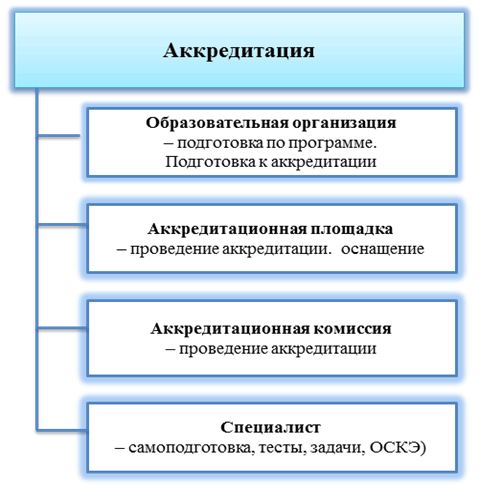 Аккредитация

Образовательная организация
– подготовка по программе.
Подготовка к аккредитации

Аккредитационная площадка
– проведение аккредитации. оснащение

Аккредитационная комиссия
– проведение аккредитации

Специалист
– самоподготовка, тесты, задачи, ОСКЭ)